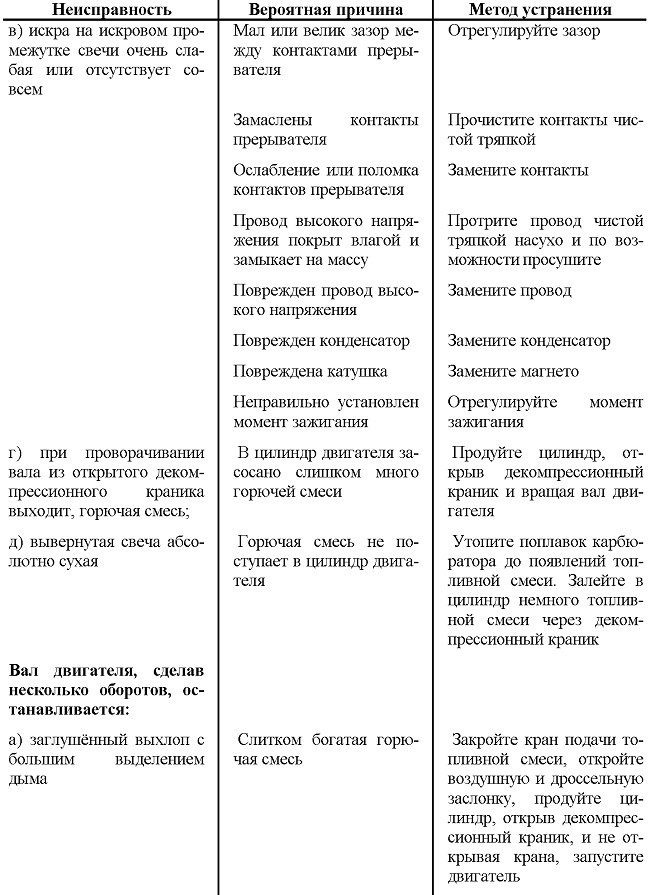 | Неисправность | Вероятная причина | Метод устранения |
|---|---|---|
| в) искра на искровом промежутке свечи очень слабая или отсутствует совсем | Мал или велик зазор между контактами прерывателя | Отрегулируйте зазор |
| | Замаслены контакты прерывателя | Прочистите контакты чистой тряпкой |
| | Ослабление или поломка контактов прерывателя | Замените контакты |
| | Провод высокого напряжения покрыт влагой и замыкает на массу | Протрите провод чистой тряпкой насухо и по возможности просушите |
| | Поврежден провод высокого напряжения | Замените провод |
| | Поврежден конденсатор | Замените конденсатор |
| | Повреждена катушка | Замените магнето |
| | Неправильно установлен момент зажигания | Отрегулируйте момент зажигания |
| г) при проворачивании вала из открытого декомпрессионного краника выходит, горючая смесь; | В цилиндр двигателя засосано слишком много горючей смеси | Продуйте цилиндр, открыв декомпрессионный краник и вращая вал двигателя |
| д) вывернутая свеча абсолютно сухая | Горючая смесь не поступает в цилиндр двигателя | Утопите поплавок карбюратора до появлений топливной смеси. Залейте в цилиндр немного топливной смеси через декомпрессионный краник |
| **Вал двигателя, сделав несколько оборотов, останавливается:** | | |
| а) заглушённый выхлоп с большим выделением дыма | Слитком богатая горючая смесь | Закройте кран подачи топливной смеси, откройте воздушную и дроссельную заслонку, продуйте цилиндр, открыв декомпрессионный краник, и не открывая крана, запустите двигатель |